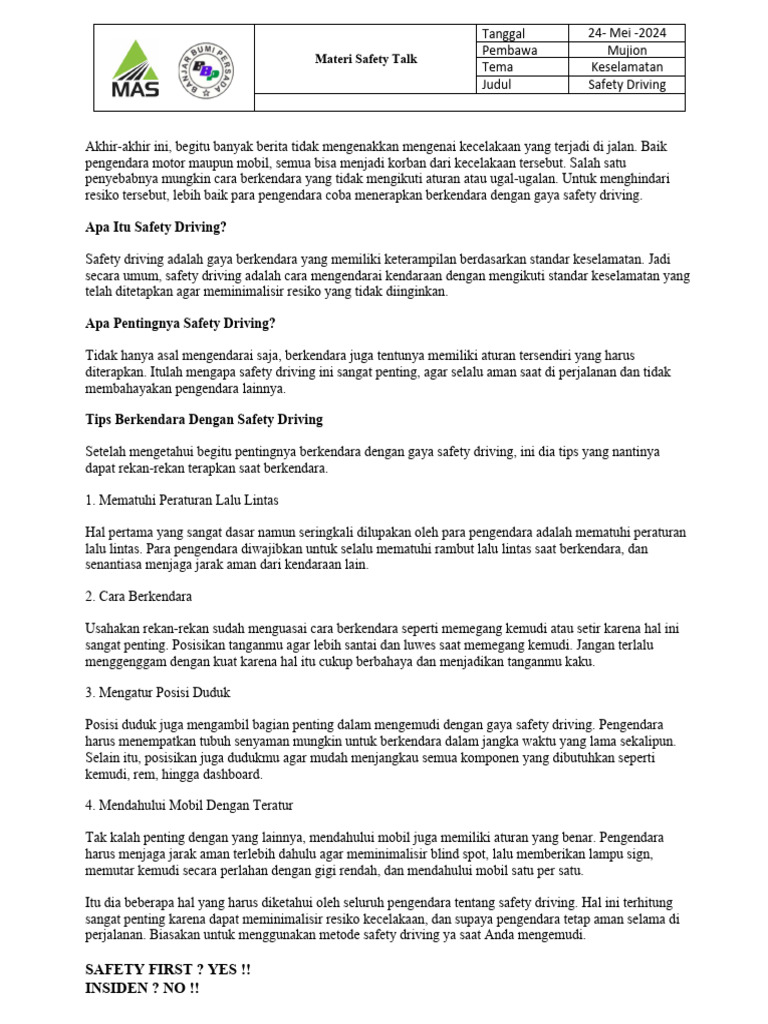 MAS

BANJAR BUMI PERSADA

Materi Safety Talk

| Tanggal | 24- Mei -2024 |
|---|---|
| Pembawa | Mujion |
| Tema | Keselamatan |
| Judul | Safety Driving |

Akhir-akhir ini, begitu banyak berita tidak mengenakkan mengenai kecelakaan yang terjadi di jalan. Baik pengendara motor maupun mobil, semua bisa menjadi korban dari kecelakaan tersebut. Salah satu penyebabnya mungkin cara berkendara yang tidak mengikuti aturan atau ugal-ugalan. Untuk menghindari resiko tersebut, lebih baik para pengendara coba menerapkan berkendara dengan gaya safety driving.

Apa Itu Safety Driving?

Safety driving adalah gaya berkendara yang memiliki keterampilan berdasarkan standar keselamatan. Jadi secara umum, safety driving adalah cara mengendarai kendaraan dengan mengikuti standar keselamatan yang telah ditetapkan agar meminimalisir resiko yang tidak diinginkan.

Apa Pentingnya Safety Driving?

Tidak hanya asal mengendarai saja, berkendara juga tentunya memiliki aturan tersendiri yang harus diterapkan. Itulah mengapa safety driving ini sangat penting, agar selalu aman saat di perjalanan dan tidak membahayakan pengendara lainnya.

Tips Berkendara Dengan Safety Driving

Setelah mengetahui begitu pentingnya berkendara dengan gaya safety driving, ini dia tips yang nantinya dapat rekan-rekan terapkan saat berkendara.

1. Mematuhi Peraturan Lalu Lintas

Hal pertama yang sangat dasar namun seringkali dilupakan oleh para pengendara adalah mematuhi peraturan lalu lintas. Para pengendara diwajibkan untuk selalu mematuhi rambut lalu lintas saat berkendara, dan senantiasa menjaga jarak aman dari kendaraan lain.

2. Cara Berkendara

Usahakan rekan-rekan sudah menguasai cara berkendara seperti memegang kemudi atau setir karena hal ini sangat penting. Posisikan tanganmu agar lebih santai dan luwes saat memegang kemudi. Jangan terlalu menggenggam dengan kuat karena hal itu cukup berbahaya dan menjadikan tanganmu kaku.

3. Mengatur Posisi Duduk

Posisi duduk juga mengambil bagian penting dalam mengemudi dengan gaya safety driving. Pengendara harus menempatkan tubuh senyaman mungkin untuk berkendara dalam jangka waktu yang lama sekalipun. Selain itu, posisikan juga dudukmu agar mudah menjangkau semua komponen yang dibutuhkan seperti kemudi, rem, hingga dashboard.

4. Mendahului Mobil Dengan Teratur

Tak kalah penting dengan yang lainnya, mendahului mobil juga memiliki aturan yang benar. Pengendara harus menjaga jarak aman terlebih dahulu agar meminimalisir blind spot, lalu memberikan lampu sign, memutar kemudi secara perlahan dengan gigi rendah, dan mendahului mobil satu per satu.

Itu dia beberapa hal yang harus diketahui oleh seluruh pengendara tentang safety driving. Hal ini terhitung sangat penting karena dapat meminimalisir resiko kecelakaan, dan supaya pengendara tetap aman selama di perjalanan. Biasakan untuk menggunakan metode safety driving ya saat Anda mengemudi.

SAFETY FIRST ? YES !!
INSIDEN ? NO !!